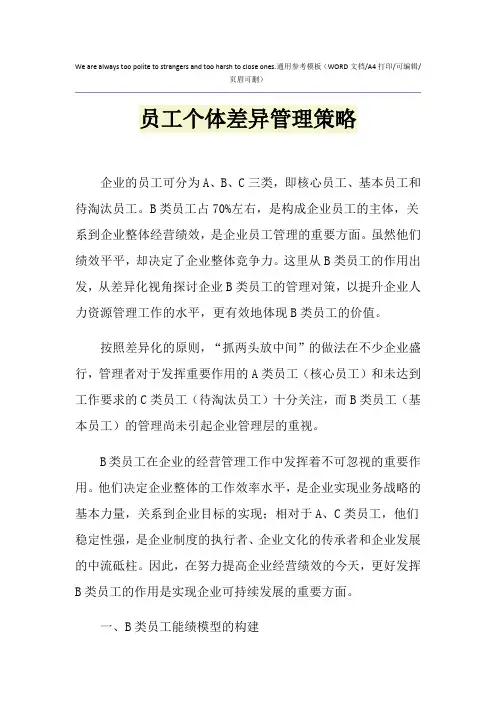 We are always too polite to strangers and too harsh to close ones.通用参考模板（WORD文档/A4打印/可编辑/页眉可删）

员工个体差异管理策略

企业的员工可分为A、B、C三类，即核心员工、基本员工和待淘汰员工。B类员工占70%左右，是构成企业员工的主体，关系到企业整体经营绩效，是企业员工管理的重要方面。虽然他们绩效平平，却决定了企业整体竞争力。这里从B类员工的作用出发，从差异化视角探讨企业B类员工的管理对策，以提升企业人力资源管理工作的水平，更有效地体现B类员工的价值。

按照差异化的原则，“抓两头放中间”的做法在不少企业盛行，管理者对于发挥重要作用的A类员工（核心员工）和未达到工作要求的C类员工（待淘汰员工）十分关注，而B类员工（基本员工）的管理尚未引起企业管理层的重视。

B类员工在企业的经营管理工作中发挥着不可忽视的重要作用。他们决定企业整体的工作效率水平，是企业实现业务战略的基本力量，关系到企业目标的实现；相对于A、C类员工，他们稳定性强，是企业制度的执行者、企业文化的传承者和企业发展的中流砥柱。因此，在努力提高企业经营绩效的今天，更好发挥B类员工的作用是实现企业可持续发展的重要方面。

一、B类员工能绩模型的构建